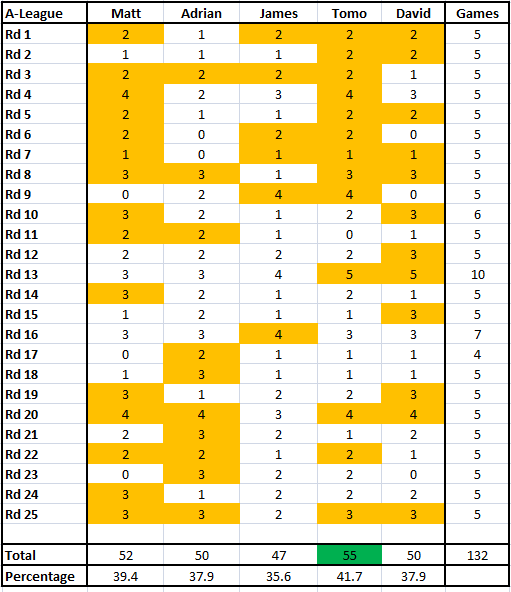 | A-League | Matt | Adrian | James | Tomo | David | Games |
|---|---|---|---|---|---|---|
| Rd 1 | 2 | 1 | 2 | 2 | 2 | 5 |
| Rd 2 | 1 | 1 | 1 | 2 | 2 | 5 |
| Rd 3 | 2 | 2 | 2 | 2 | 1 | 5 |
| Rd 4 | 4 | 2 | 3 | 4 | 3 | 5 |
| Rd 5 | 2 | 1 | 1 | 2 | 2 | 5 |
| Rd 6 | 2 | 0 | 2 | 2 | 0 | 5 |
| Rd 7 | 1 | 0 | 1 | 1 | 1 | 5 |
| Rd 8 | 3 | 3 | 1 | 3 | 3 | 5 |
| Rd 9 | 0 | 2 | 4 | 4 | 0 | 5 |
| Rd 10 | 3 | 2 | 1 | 2 | 3 | 6 |
| Rd 11 | 2 | 2 | 1 | 0 | 1 | 5 |
| Rd 12 | 2 | 2 | 2 | 2 | 3 | 5 |
| Rd 13 | 3 | 3 | 4 | 5 | 5 | 10 |
| Rd 14 | 3 | 2 | 1 | 2 | 1 | 5 |
| Rd 15 | 1 | 2 | 1 | 1 | 3 | 5 |
| Rd 16 | 3 | 3 | 4 | 3 | 3 | 7 |
| Rd 17 | 0 | 2 | 1 | 1 | 1 | 4 |
| Rd 18 | 1 | 3 | 1 | 1 | 1 | 5 |
| Rd 19 | 3 | 1 | 2 | 2 | 3 | 5 |
| Rd 20 | 4 | 4 | 3 | 4 | 4 | 5 |
| Rd 21 | 2 | 3 | 2 | 1 | 2 | 5 |
| Rd 22 | 2 | 2 | 1 | 2 | 1 | 5 |
| Rd 23 | 0 | 3 | 2 | 2 | 0 | 5 |
| Rd 24 | 3 | 1 | 2 | 2 | 2 | 5 |
| Rd 25 | 3 | 3 | 2 | 3 | 3 | 5 |
| | | | | | | |
| Total | 52 | 50 | 47 | 55 | 50 | 132 |
| Percentage | 39.4 | 37.9 | 35.6 | 41.7 | 37.9 | |